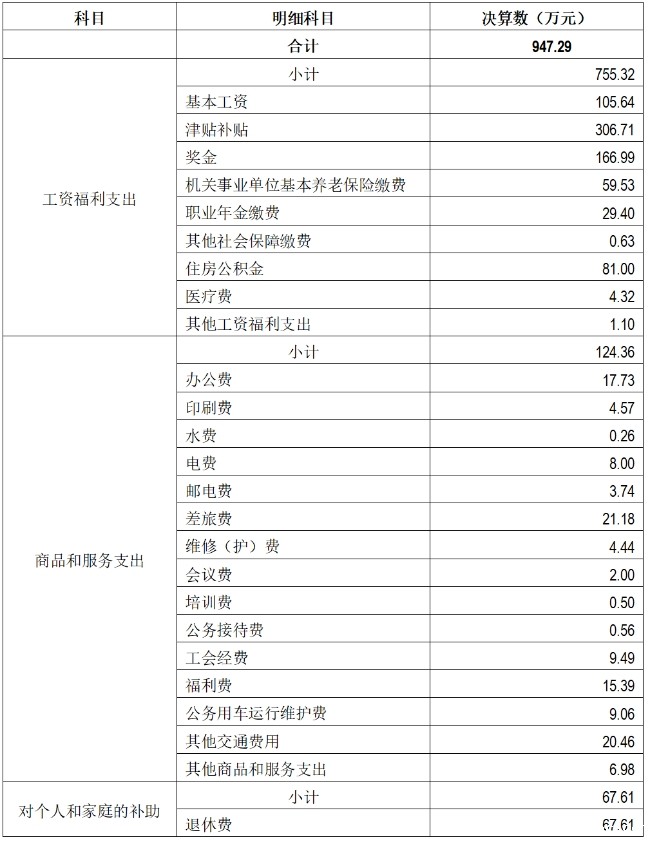 | 科目 | 明细科目 | 决算数（万元） |
|---|---|---|
| | 合计 | 947.29 |
| 工资福利支出 | 小计 | 755.32 |
| | 基本工资 | 105.64 |
| | 津贴补贴 | 306.71 |
| | 奖金 | 166.99 |
| | 机关事业单位基本养老保险缴费 | 59.53 |
| | 职业年金缴费 | 29.40 |
| | 其他社会保障缴费 | 0.63 |
| | 住房公积金 | 81.00 |
| | 医疗费 | 4.32 |
| | 其他工资福利支出 | 1.10 |
| 商品和服务支出 | 小计 | 124.36 |
| | 办公费 | 17.73 |
| | 印刷费 | 4.57 |
| | 水费 | 0.26 |
| | 电费 | 8.00 |
| | 邮电费 | 3.74 |
| | 差旅费 | 21.18 |
| | 维修（护）费 | 4.44 |
| | 会议费 | 2.00 |
| | 培训费 | 0.50 |
| | 公务接待费 | 0.56 |
| | 工会经费 | 9.49 |
| | 福利费 | 15.39 |
| | 公务用车运行维护费 | 9.06 |
| | 其他交通费用 | 20.46 |
| | 其他商品和服务支出 | 6.98 |
| 对个人和家庭的补助 | 小计 | 67.61 |
| | 退休费 | 67.61 |